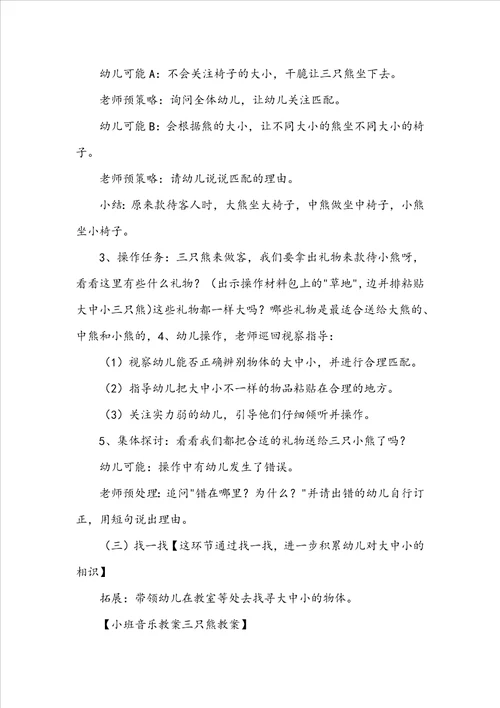 幼儿可能A：不会关注椅子的大小，干脆让三只熊坐下去。

老师预策略：询问全体幼儿，让幼儿关注匹配。

幼儿可能B：会根据熊的大小，让不同大小的熊坐不同大小的椅子。

老师预策略：请幼儿说说匹配的理由。

小结：原来款待客人时，大熊坐大椅子，中熊做坐中椅子，小熊坐小椅子。

3、操作任务：三只熊来做客，我们要拿出礼物来款待小熊呀，看看这里有些什么礼物？（出示操作材料包上的"草地"，边并排粘贴大中小三只熊）这些礼物都一样大吗？哪些礼物是最适合送给大熊的、中熊和小熊的，4、幼儿操作，老师巡回视察指导：

（1）视察幼儿能否正确辨别物体的大中小，并进行合理匹配。

（2）指导幼儿把大中小不一样的物品粘贴在合理的地方。

（3）关注实力弱的幼儿，引导他们仔细倾听并操作。

5、集体探讨：看看我们都把合适的礼物送给三只小熊了吗？

幼儿可能：操作中有幼儿发生了错误。

老师预处理：追问"错在哪里？为什么？"并请出错的幼儿自行订正，用短句说出理由。

（三）找一找【这环节通过找一找，进一步积累幼儿对大中小的相识】

拓展：带领幼儿在教室等处去找寻大中小的物体。

【小班音乐教案三只熊教案】